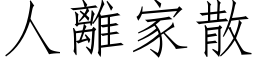 人離家散